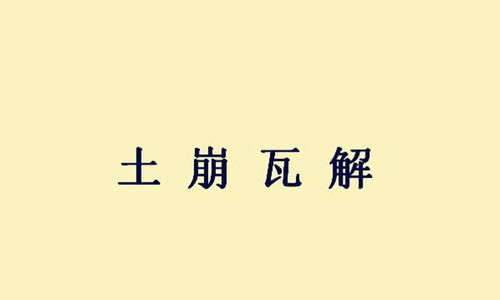 土 崩 瓦 解